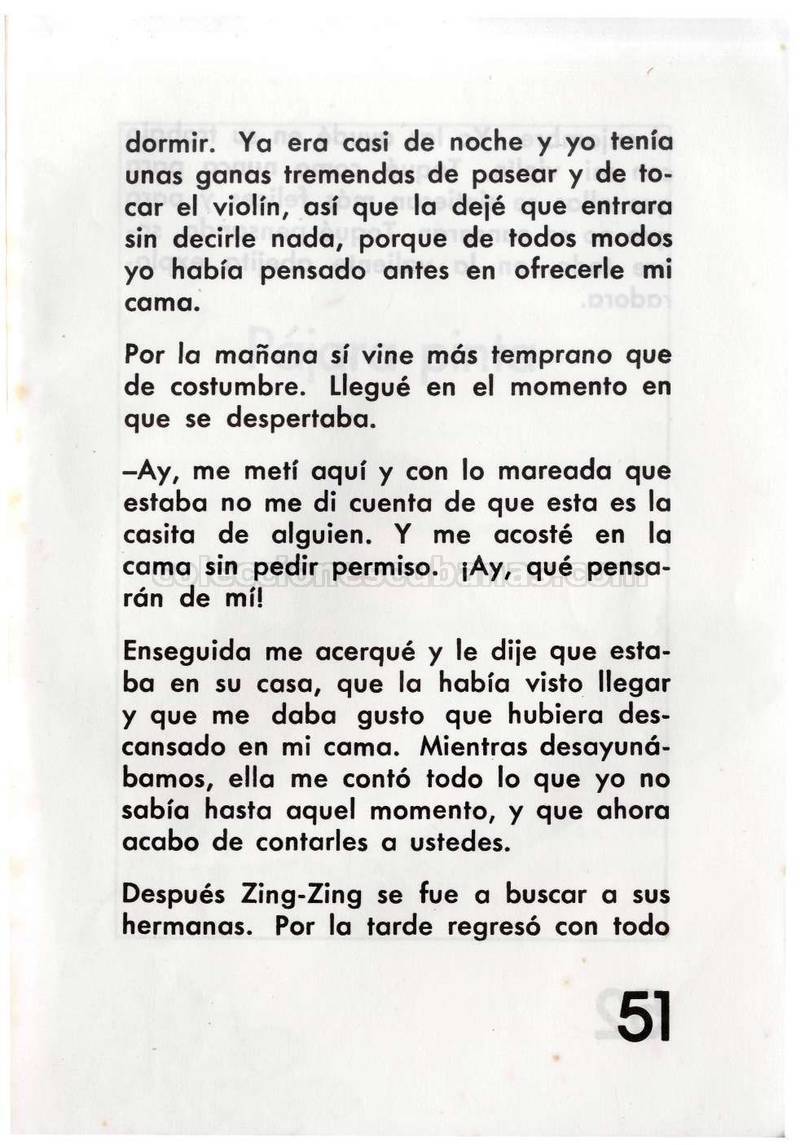 dormir. Ya era casi de noche y yo tenía unas ganas tremendas de pasear y de tocar el violín, así que la dejé que entrara sin decirle nada, porque de todos modos yo había pensado antes en ofrecerle mi cama.

Por la mañana sí vine más temprano que de costumbre. Llegué en el momento en que se despertaba.

–Ay, me metí aquí y con lo mareada que estaba no me di cuenta de que esta es la casita de alguien. Y me acosté en la cama sin pedir permiso. ¡Ay, qué pensarán de mí!

Enseguida me acerqué y le dije que estaba en su casa, que la había visto llegar y que me daba gusto que hubiera descansado en mi cama. Mientras desayunábamos, ella me contó todo lo que yo no sabía hasta aquel momento, y que ahora acabo de contarles a ustedes.

Después Zing-Zing se fue a buscar a sus hermanas. Por la tarde regresó con todo

51